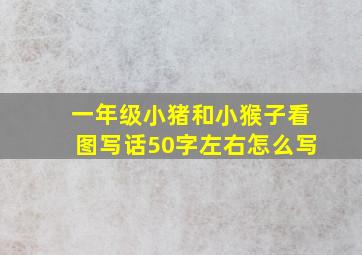 一年级小猪和小猴子看图写话50字左右怎么写